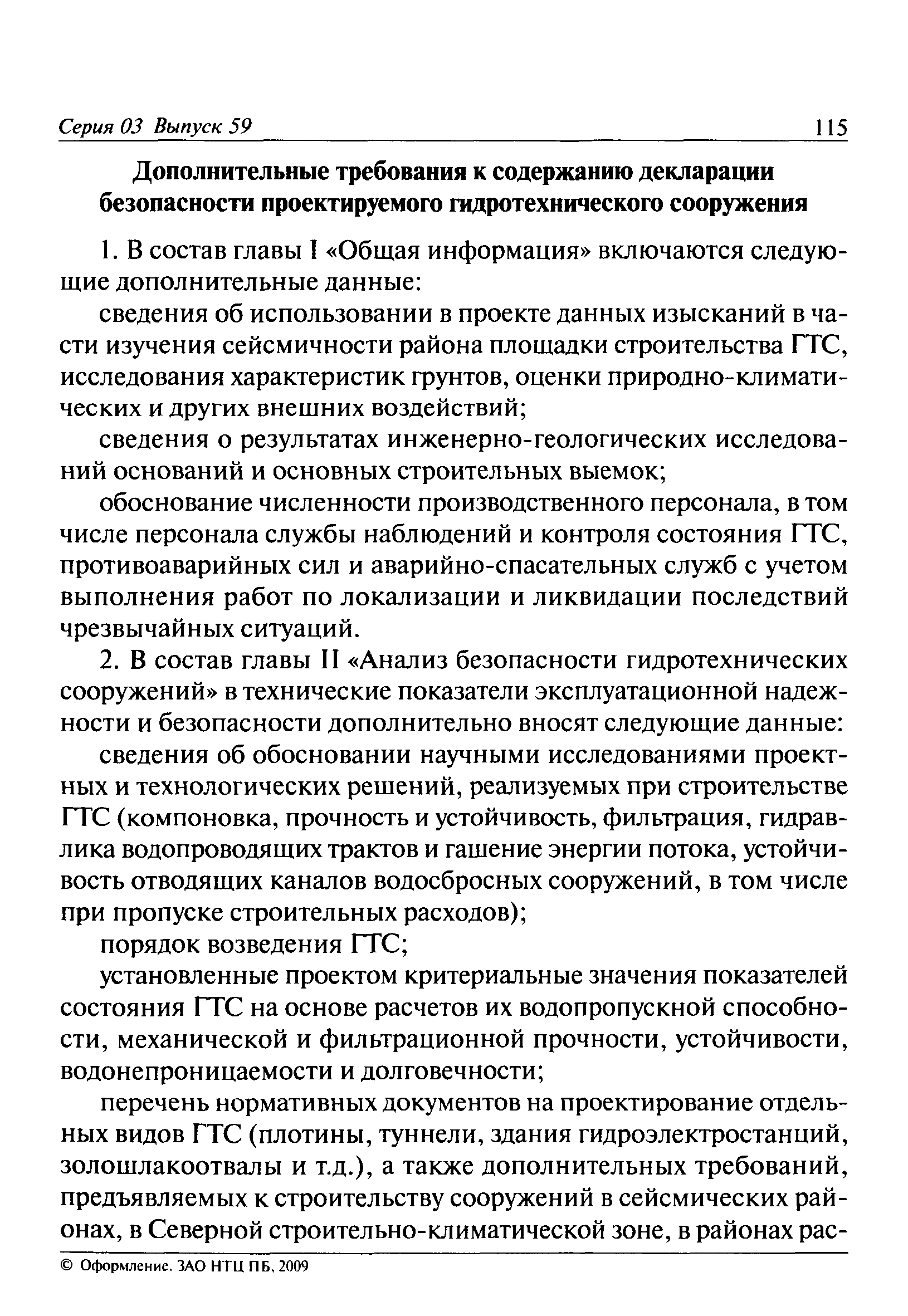 Серия 03 Выпуск 59 115

Дополнительные требования к содержанию декларации безопасности проектируемого гидротехнического сооружения

1. В состав главы I «Общая информация» включаются следующие дополнительные данные:

сведения об использовании в проекте данных изысканий в части изучения сейсмичности района площадки строительства ГТС, исследования характеристик грунтов, оценки природно-климатических и других внешних воздействий;

сведения о результатах инженерно-геологических исследований оснований и основных строительных выемок;

обоснование численности производственного персонала, в том числе персонала службы наблюдений и контроля состояния ГТС, противоаварийных сил и аварийно-спасательных служб с учетом выполнения работ по локализации и ликвидации последствий чрезвычайных ситуаций.

2. В состав главы II «Анализ безопасности гидротехнических сооружений» в технические показатели эксплуатационной надежности и безопасности дополнительно вносят следующие данные:

сведения об обосновании научными исследованиями проектных и технологических решений, реализуемых при строительстве ГТС (компоновка, прочность и устойчивость, фильтрация, гидравлика водопроводящих трактов и гашение энергии потока, устойчивость отводящих каналов водосбросных сооружений, в том числе при пропуске строительных расходов);

порядок возведения ГТС;

установленные проектом критериальные значения показателей состояния ГТС на основе расчетов их водопропускной способности, механической и фильтрационной прочности, устойчивости, водонепроницаемости и долговечности;

перечень нормативных документов на проектирование отдельных видов ГТС (плотины, туннели, здания гидроэлектростанций, золошлакоотвалы и т.д.), а также дополнительных требований, предъявляемых к строительству сооружений в сейсмических районах, в Северной строительно-климатической зоне, в районах рас-

© Оформление. ЗАО НТЦ ПБ, 2009